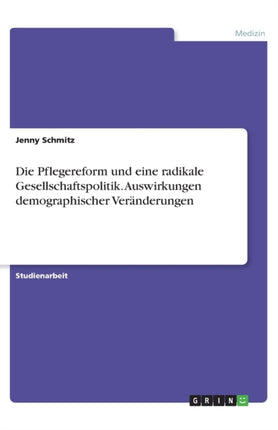 Medizin

Jenny Schmitz

Die Pflegereform und eine radikale Gesellschaftspolitik. Auswirkungen demographischer Veränderungen

Studienarbeit

GRIN